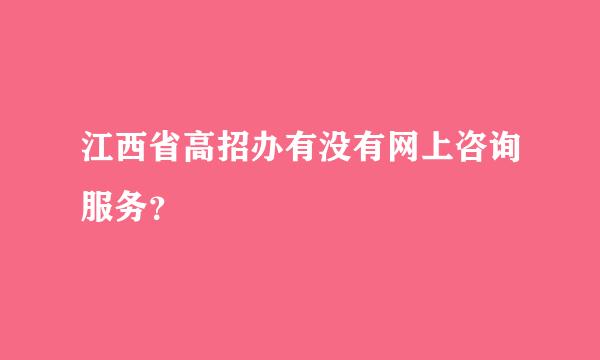 江西省高招办有没有网上咨询服务?